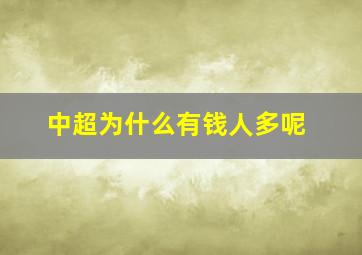 中超为什么有钱人多呢